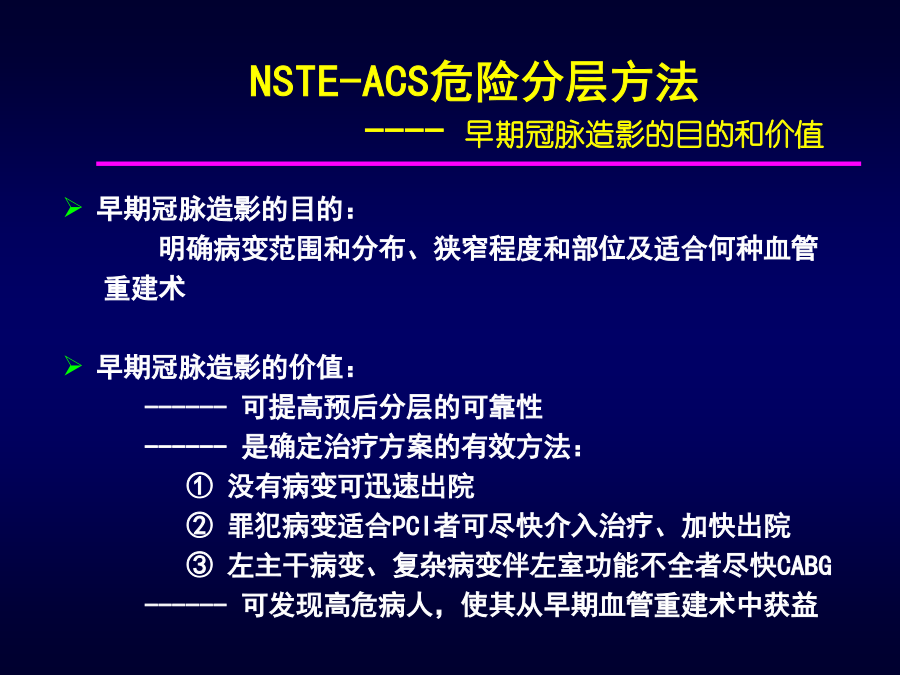 NSTE-ACS危险分层方法

---- 早期冠脉造影的目的和价值

➢ 早期冠脉造影的目的：

明确病变范围和分布、狭窄程度和部位及适合何种血管重建术

➢ 早期冠脉造影的价值：

------ 可提高预后分层的可靠性

------ 是确定治疗方案的有效方法：

① 没有病变可迅速出院

② 罪犯病变适合PCI者可尽快介入治疗、加快出院

③ 左主干病变、复杂病变伴左室功能不全者尽快CABG

------ 可发现高危病人，使其从早期血管重建术中获益